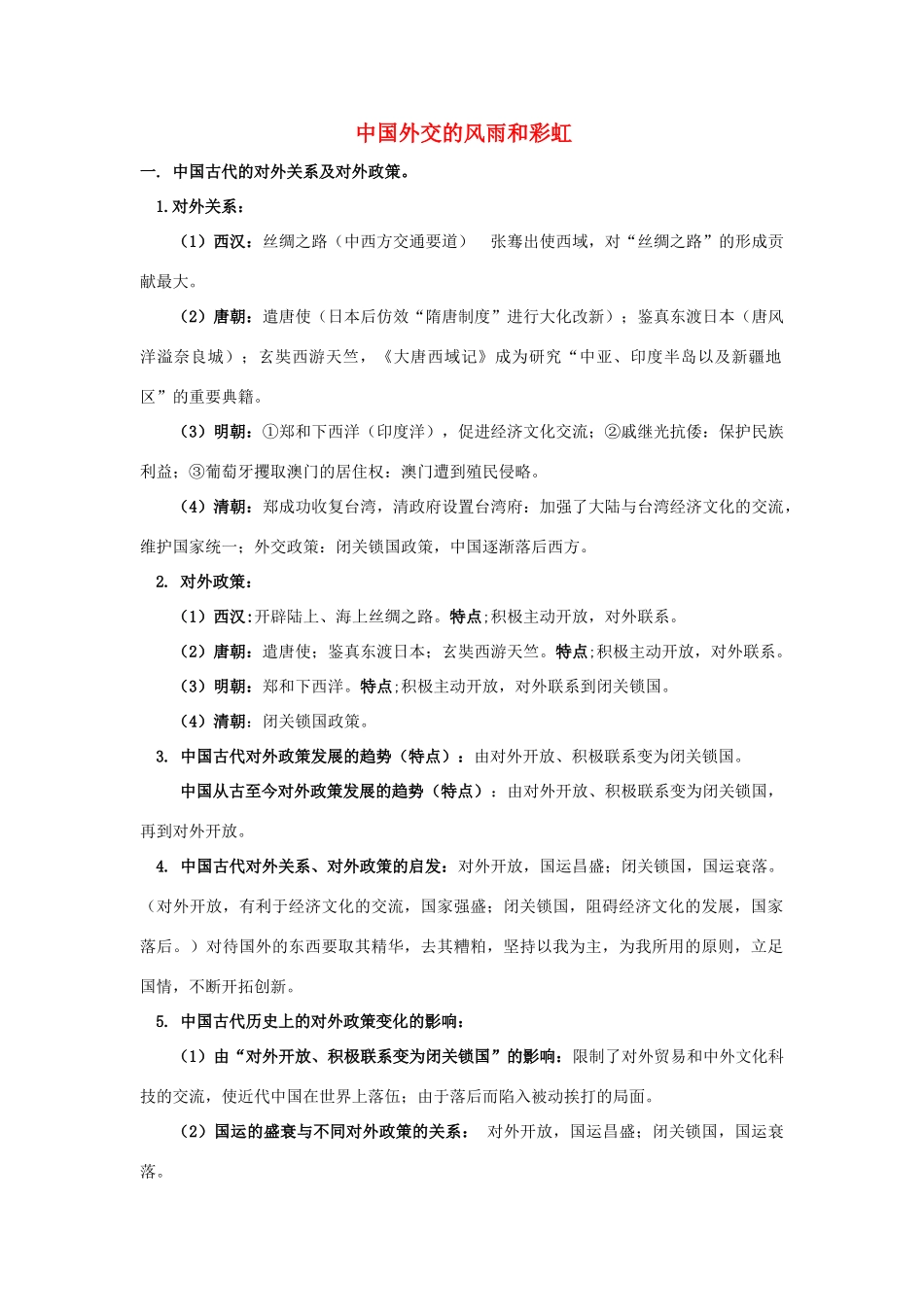 中国外交的风雨和彩虹

一. 中国古代的对外关系及对外政策。

1.对外关系：

（1）西汉：丝绸之路（中西方交通要道） 张骞出使西域，对“丝绸之路”的形成贡献最大。

（2）唐朝：遣唐使（日本后仿效“隋唐制度”进行大化改新）；鉴真东渡日本（唐风洋溢奈良城）；玄奘西游天竺，《大唐西域记》成为研究“中亚、印度半岛以及新疆地区”的重要典籍。

（3）明朝：①郑和下西洋（印度洋），促进经济文化交流；②戚继光抗倭：保护民族利益；③葡萄牙攫取澳门的居住权：澳门遭到殖民侵略。

（4）清朝：郑成功收复台湾，清政府设置台湾府：加强了大陆与台湾经济文化的交流，维护国家统一；外交政策：闭关锁国政策，中国逐渐落后西方。

2. 对外政策：

（1）西汉：开辟陆上、海上丝绸之路。特点;积极主动开放，对外联系。

（2）唐朝：遣唐使；鉴真东渡日本；玄奘西游天竺。特点;积极主动开放，对外联系。

（3）明朝：郑和下西洋。特点;积极主动开放，对外联系到闭关锁国。

（4）清朝：闭关锁国政策。

3. 中国古代对外政策发展的趋势（特点）：由对外开放、积极联系变为闭关锁国。

中国从古至今对外政策发展的趋势（特点）：由对外开放、积极联系变为闭关锁国，再到对外开放。

4. 中国古代对外关系、对外政策的启发：对外开放，国运昌盛；闭关锁国，国运衰落。（对外开放，有利于经济文化的交流，国家强盛；闭关锁国，阻碍经济文化的发展，国家落后。）对待国外的东西要取其精华，去其糟粕，坚持以我为主，为我所用的原则，立足国情，不断开拓创新。

5. 中国古代历史上的对外政策变化的影响：

（1）由“对外开放、积极联系变为闭关锁国”的影响：限制了对外贸易和中外文化科技的交流，使近代中国在世界上落伍；由于落后而陷入被动挨打的局面。

（2）国运的盛衰与不同对外政策的关系： 对外开放，国运昌盛；闭关锁国，国运衰落。